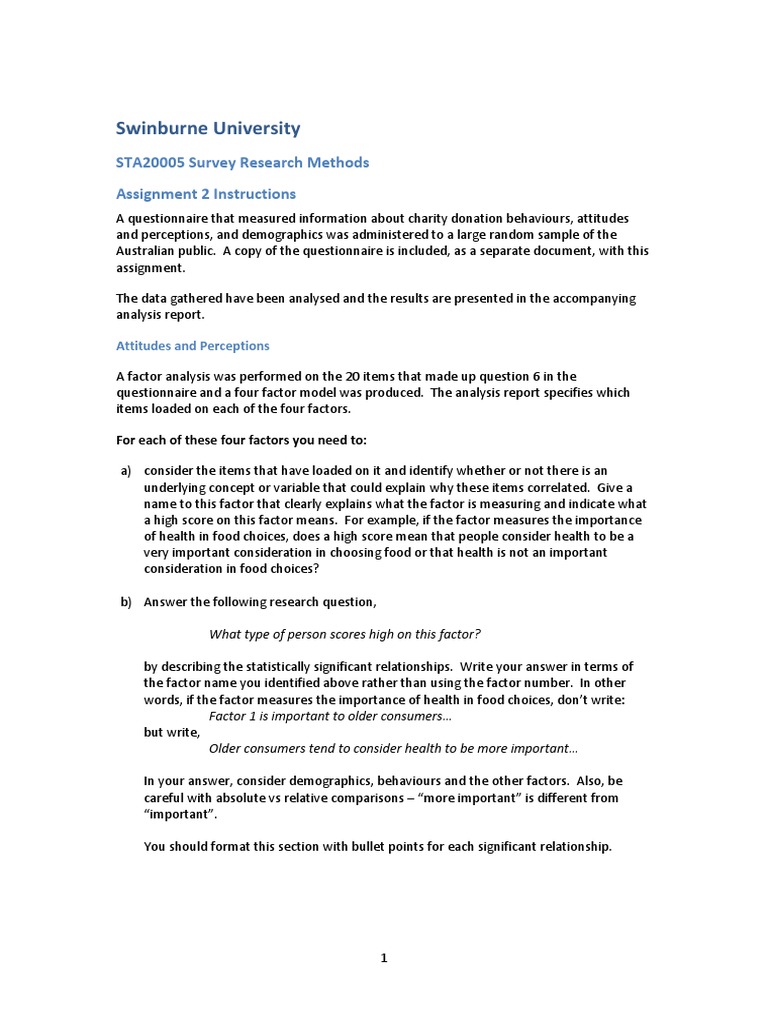 Swinburne University

STA20005 Survey Research Methods

Assignment 2 Instructions

A questionnaire that measured information about charity donation behaviours, attitudes and perceptions, and demographics was administered to a large random sample of the Australian public. A copy of the questionnaire is included, as a separate document, with this assignment.

The data gathered have been analysed and the results are presented in the accompanying analysis report.

Attitudes and Perceptions

A factor analysis was performed on the 20 items that made up question 6 in the questionnaire and a four factor model was produced. The analysis report specifies which items loaded on each of the four factors.

For each of these four factors you need to:

a) consider the items that have loaded on it and identify whether or not there is an underlying concept or variable that could explain why these items correlated. Give a name to this factor that clearly explains what the factor is measuring and indicate what a high score on this factor means. For example, if the factor measures the importance of health in food choices, does a high score mean that people consider health to be a very important consideration in choosing food or that health is not an important consideration in food choices?

b) Answer the following research question,

What type of person scores high on this factor?

by describing the statistically significant relationships. Write your answer in terms of the factor name you identified above rather than using the factor number. In other words, if the factor measures the importance of health in food choices, don't write:
Factor 1 is important to older consumers…
but write,
Older consumers tend to consider health to be more important…

In your answer, consider demographics, behaviours and the other factors. Also, be careful with absolute vs relative comparisons – "more important" is different from "important".

You should format this section with bullet points for each significant relationship.

1